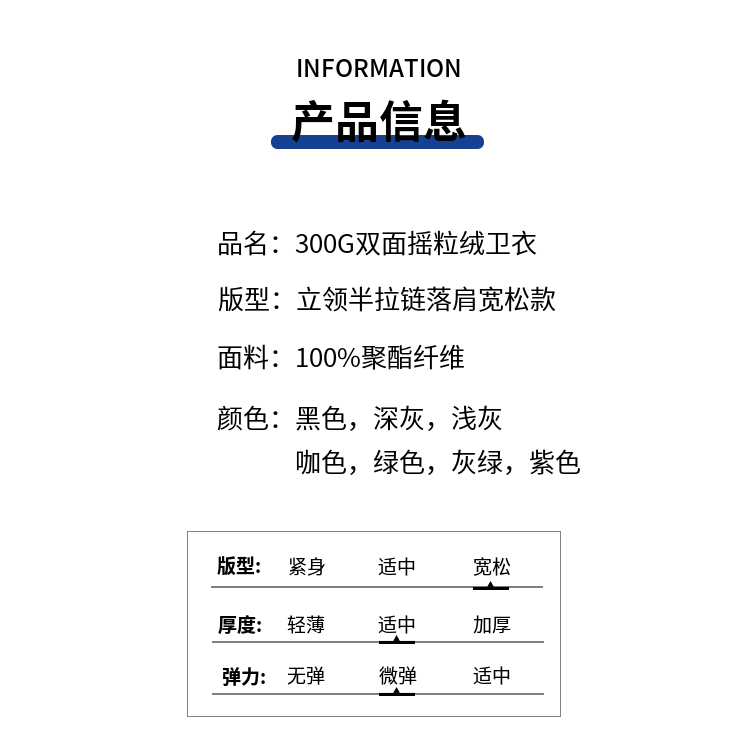 INFORMATION
产品信息

品名：300G双面摇粒绒卫衣

版型：立领半拉链落肩宽松款

面料：100%聚酯纤维

颜色：黑色，深灰，浅灰
咖色，绿色，灰绿，紫色

| 版型: | 紧身 | 适中 | 宽松 |
|---|---|---|---|
| 厚度: | 轻薄 | 适中 | 加厚 |
| 弹力: | 无弹 | 微弹 | 适中 |